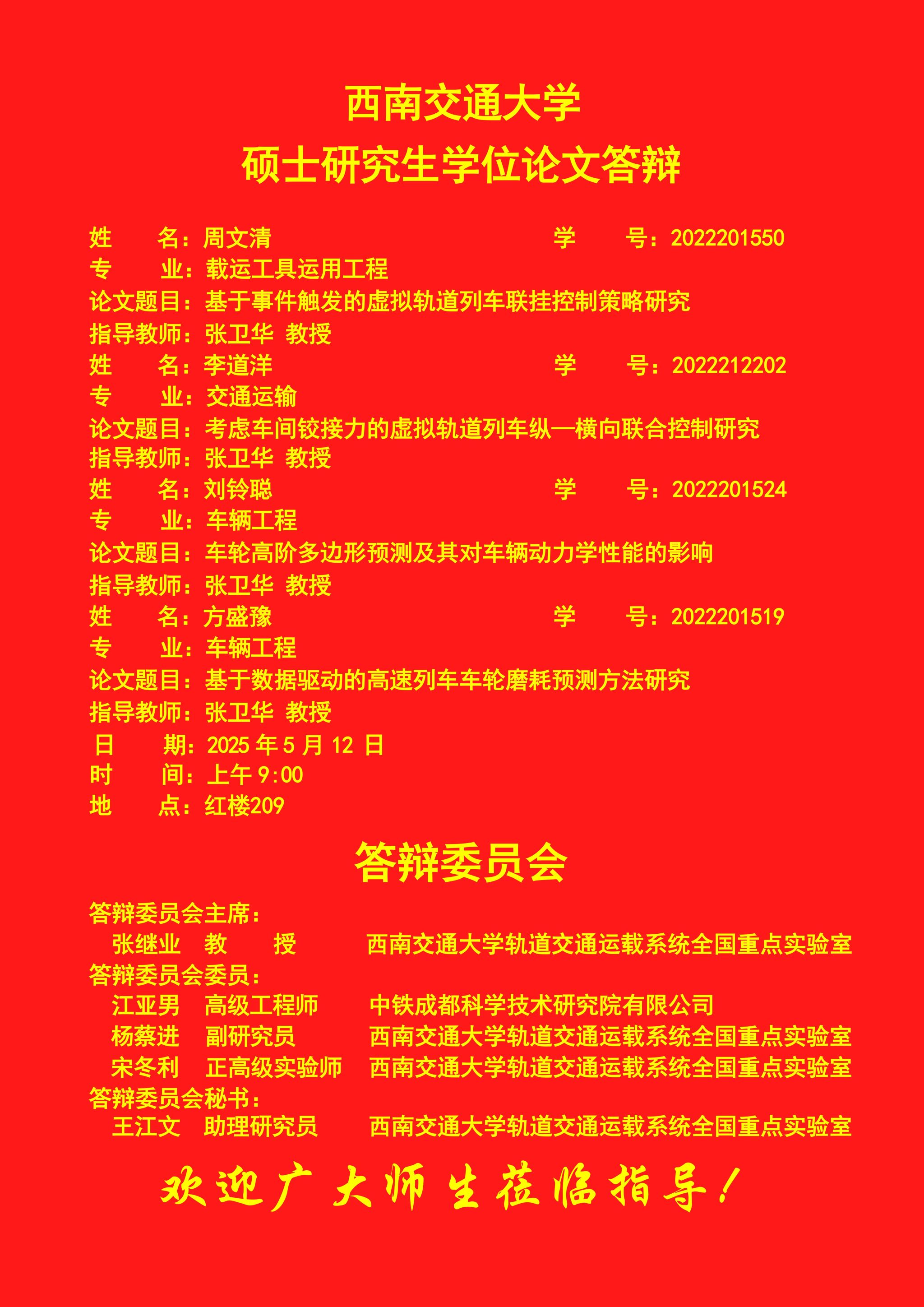 西南交通大学
硕士研究生学位论文答辩

姓　　名：周文清　　学　　号：2022201550
专　　业：载运工具运用工程
论文题目：基于事件触发的虚拟轨道列车联挂控制策略研究
指导教师：张卫华 教授
姓　　名：李道洋　　学　　号：2022212202
专　　业：交通运输
论文题目：考虑车间铰接力的虚拟轨道列车纵—横向联合控制研究
指导教师：张卫华 教授
姓　　名：刘铃聪　　学　　号：2022201524
专　　业：车辆工程
论文题目：车轮高阶多边形预测及其对车辆动力学性能的影响
指导教师：张卫华 教授
姓　　名：方盛豫　　学　　号：2022201519
专　　业：车辆工程
论文题目：基于数据驱动的高速列车车轮磨耗预测方法研究
指导教师：张卫华 教授
日　　期：2025 年 5 月 12 日
时　　间：上午 9:00
地　　点：红楼209

答辩委员会

答辩委员会主席：
张继业　教　　授　　西南交通大学轨道交通运载系统全国重点实验室
答辩委员会委员：
江亚男　高级工程师　　中铁成都科学技术研究院有限公司
杨蔡进　副研究员　　西南交通大学轨道交通运载系统全国重点实验室
宋冬利　正高级实验师　　西南交通大学轨道交通运载系统全国重点实验室
答辩委员会秘书：
王江文　助理研究员　　西南交通大学轨道交通运载系统全国重点实验室

欢迎广大师生莅临指导！